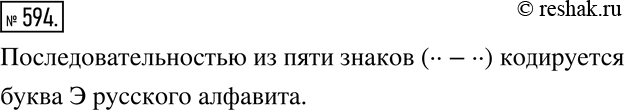 № 594.

© reshak.ru

Последовательностью из пяти знаков (·· – ··) кодируется буква Э русского алфавита.